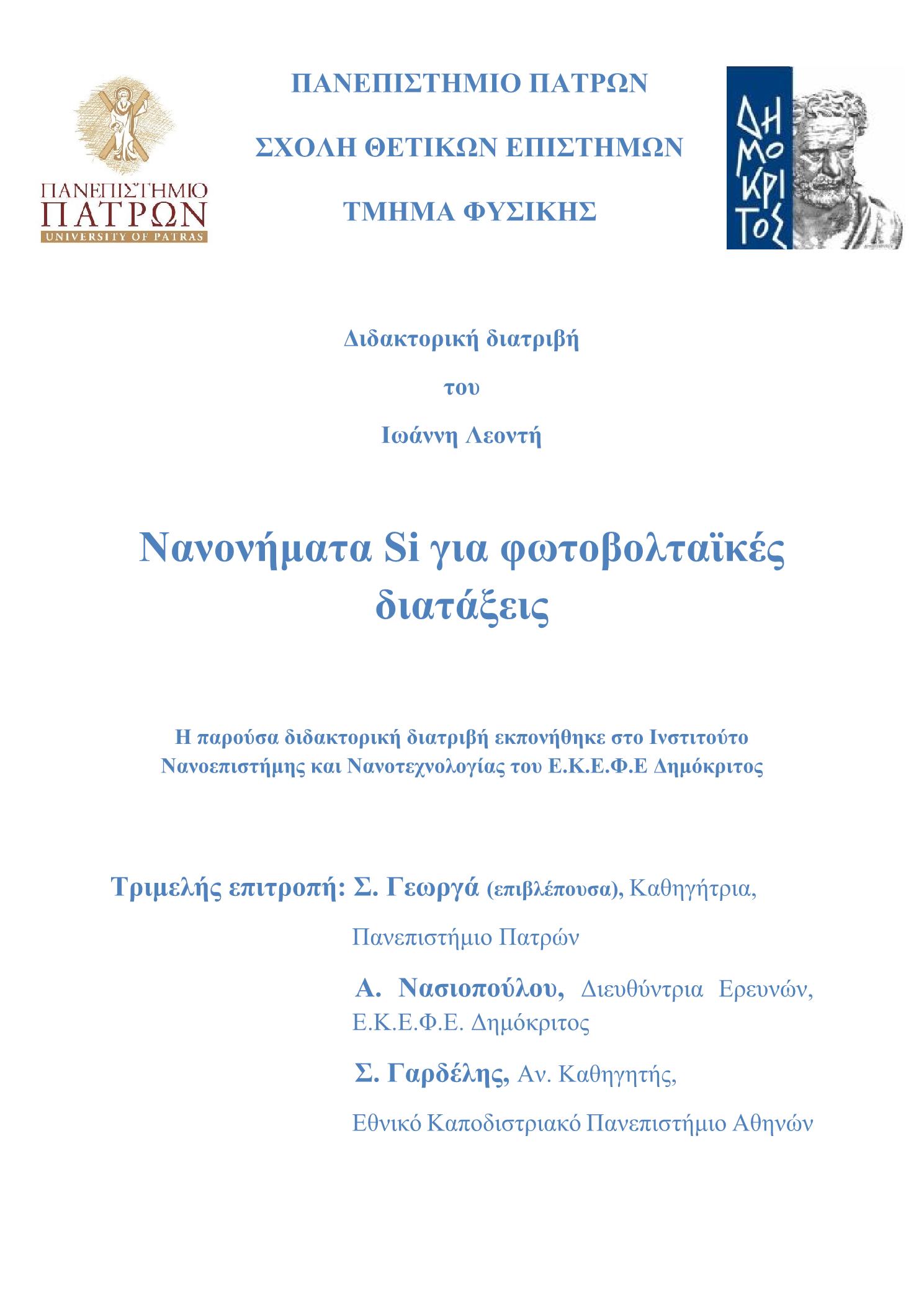 ΠΑΝΕΠΙΣΤΗΜΙΟ ΠΑΤΡΩΝ
UNIVERSITY OF PATRAS

ΠΑΝΕΠΙΣΤΗΜΙΟ ΠΑΤΡΩΝ

ΣΧΟΛΗ ΘΕΤΙΚΩΝ ΕΠΙΣΤΗΜΩΝ

ΤΜΗΜΑ ΦΥΣΙΚΗΣ

ΔΗΜΟΚΡΙΤΟΣ

Διδακτορική διατριβή

του

Ιωάννη Λεοντή

Νανονήματα Si για φωτοβολταϊκές διατάξεις

Η παρούσα διδακτορική διατριβή εκπονήθηκε στο Ινστιτούτο Νανοεπιστήμης και Νανοτεχνολογίας του Ε.Κ.Ε.Φ.Ε Δημόκριτος

Τριμελής επιτροπή: Σ. Γεωργά (επιβλέπουσα), Καθηγήτρια, Πανεπιστήμιο Πατρών

Α. Νασιοπούλου, Διευθύντρια Ερευνών, Ε.Κ.Ε.Φ.Ε. Δημόκριτος

Σ. Γαρδέλης, Αν. Καθηγητής, Εθνικό Καποδιστριακό Πανεπιστήμιο Αθηνών